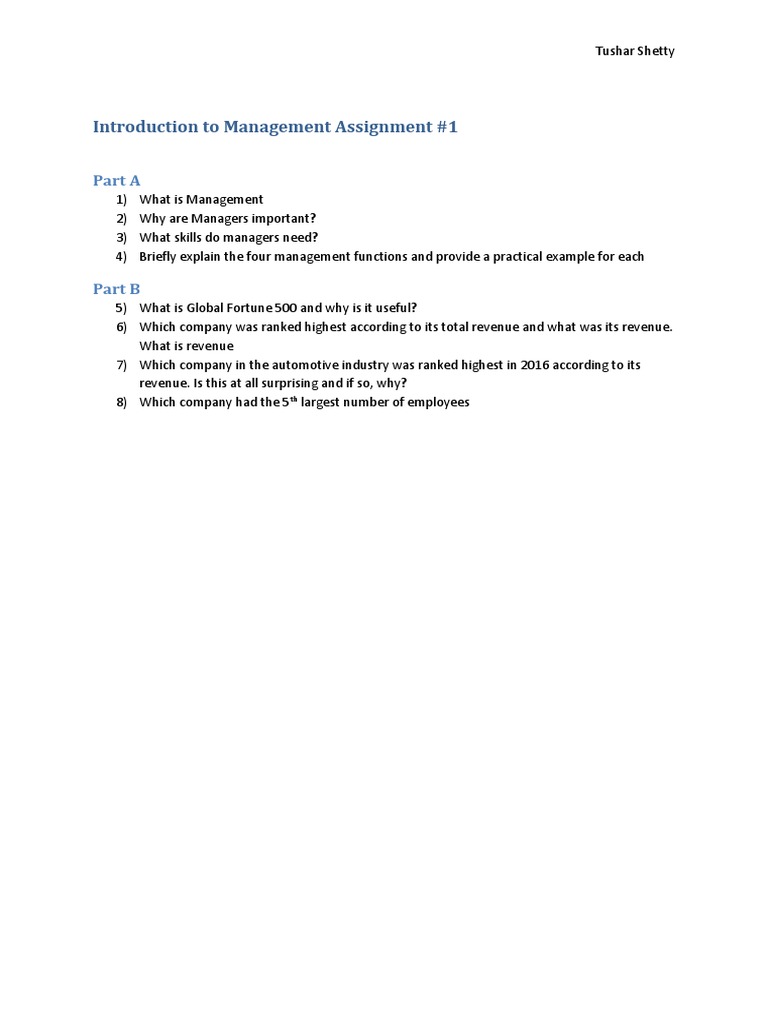 Tushar Shetty

Introduction to Management Assignment #1

Part A

1) What is Management
2) Why are Managers important?
3) What skills do managers need?
4) Briefly explain the four management functions and provide a practical example for each

Part B

5) What is Global Fortune 500 and why is it useful?
6) Which company was ranked highest according to its total revenue and what was its revenue. What is revenue
7) Which company in the automotive industry was ranked highest in 2016 according to its revenue. Is this at all surprising and if so, why?
8) Which company had the 5$^{th}$ largest number of employees